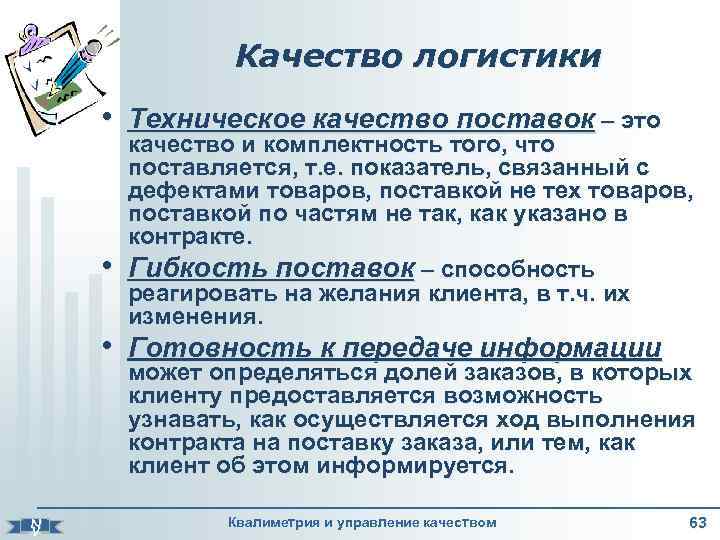 Качество логистики

• Техническое качество поставок – это качество и комплектность того, что поставляется, т.е. показатель, связанный с дефектами товаров, поставкой не тех товаров, поставкой по частям не так, как указано в контракте.

• Гибкость поставок – способность реагировать на желания клиента, в т.ч. их изменения.

• Готовность к передаче информации может определяться долей заказов, в которых клиенту предоставляется возможность узнавать, как осуществляется ход выполнения контракта на поставку заказа, или тем, как клиент об этом информируется.

Квалиметрия и управление качеством

63